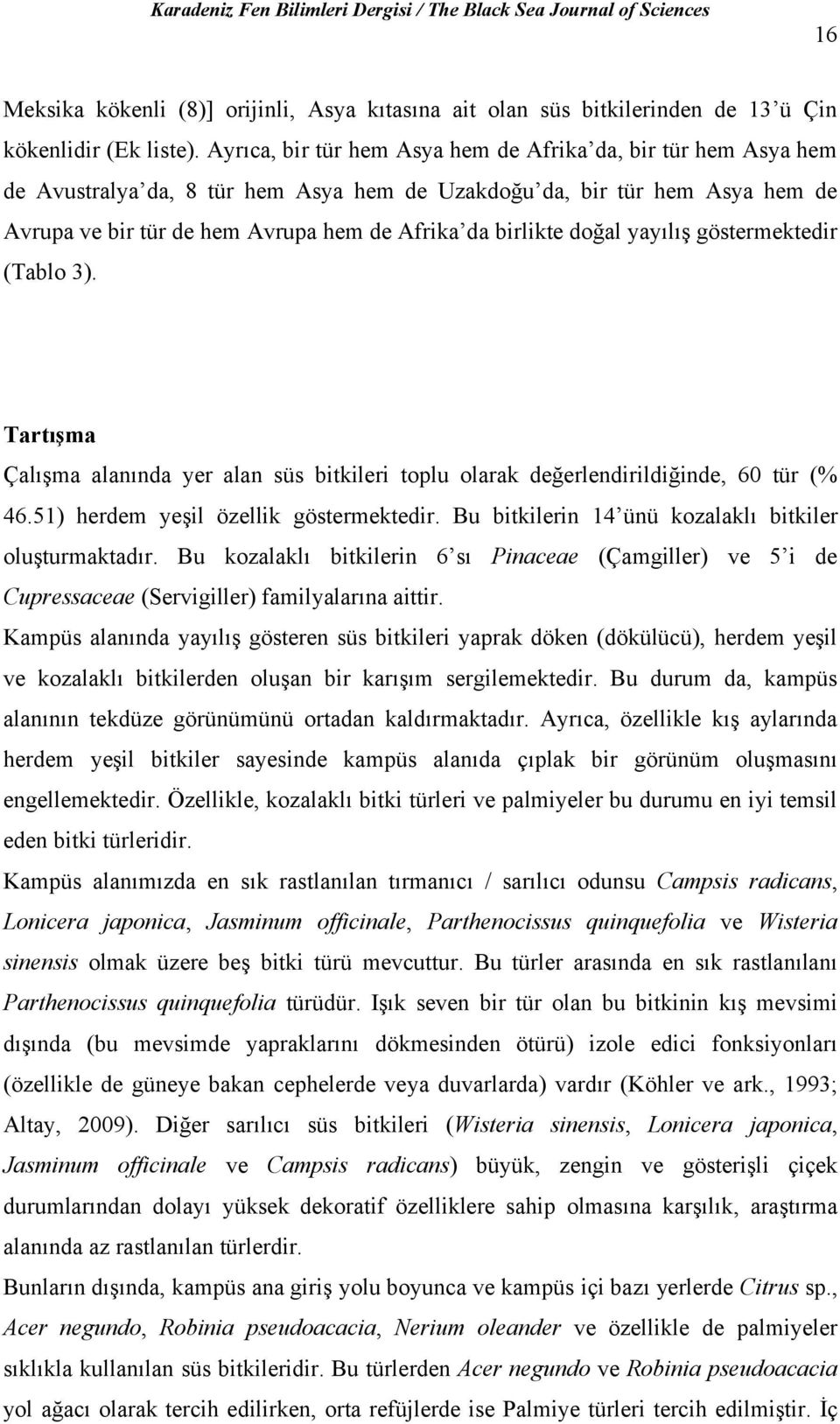 Karadeniz Fen Bilimleri Dergisi / The Black Sea Journal of Sciences

16

Meksika kökenli (8)] orijinli, Asya kıtasına ait olan süs bitkilerinden de 13'ü Çin kökenlidir (Ek liste). Ayrıca, bir tür hem Asya hem de Afrika'da, bir tür hem Asya hem de Avustralya'da, 8 tür hem Asya hem de Uzakdoğu'da, bir tür hem Asya hem de Avrupa ve bir tür de hem Avrupa hem de Afrika'da birlikte doğal yayılış göstermektedir (Tablo 3).

Tartışma

Çalışma alanında yer alan süs bitkileri toplu olarak değerlendirildiğinde, 60 tür (% 46.51) herdem yeşil özellik göstermektedir. Bu bitkilerin 14'ünü kozalaklı bitkiler oluşturmaktadır. Bu kozalaklı bitkilerin 6'sı Pinaceae (Çamgiller) ve 5'i de Cupressaceae (Servigiller) familyalarına aittir.

Kampüs alanında yayılış gösteren süs bitkileri yaprak döken (dökülücü), herdem yeşil ve kozalaklı bitkilerden oluşan bir karışım sergilemektedir. Bu durum da, kampüs alanının tekdüze görünümünü ortadan kaldırmaktadır. Ayrıca, özellikle kış aylarında herdem yeşil bitkiler sayesinde kampüs alanıda çıplak bir görünüm oluşmasını engellemektedir. Özellikle, kozalaklı bitki türleri ve palmiyeler bu durumu en iyi temsil eden bitki türleridir.

Kampüs alanımızda en sık rastlanılan tırmanıcı / sarılıcı odunsu Campsis radicans, Lonicera japonica, Jasminum officinale, Parthenocissus quinquefolia ve Wisteria sinensis olmak üzere beş bitki türü mevcuttur. Bu türler arasında en sık rastlanılanı Parthenocissus quinquefolia türüdür. Işık seven bir tür olan bu bitkinin kış mevsimi dışında (bu mevsimde yapraklarını dökmesinden ötürü) izole edici fonksiyonları (özellikle de güneye bakan cephelerde veya duvarlarda) vardır (Köhler ve ark., 1993; Altay, 2009). Diğer sarılıcı süs bitkileri (Wisteria sinensis, Lonicera japonica, Jasminum officinale ve Campsis radicans) büyük, zengin ve gösterişli çiçek durumlarından dolayı yüksek dekoratif özelliklere sahip olmasına karşılık, araştırma alanında az rastlanılan türlerdir.

Bunların dışında, kampüs ana giriş yolu boyunca ve kampüs içi bazı yerlerde Citrus sp., Acer negundo, Robinia pseudoacacia, Nerium oleander ve özellikle de palmiyeler sıklıkla kullanılan süs bitkileridir. Bu türlerden Acer negundo ve Robinia pseudoacacia yol ağacı olarak tercih edilirken, orta refüjlerde ise Palmiye türleri tercih edilmiştir. İç